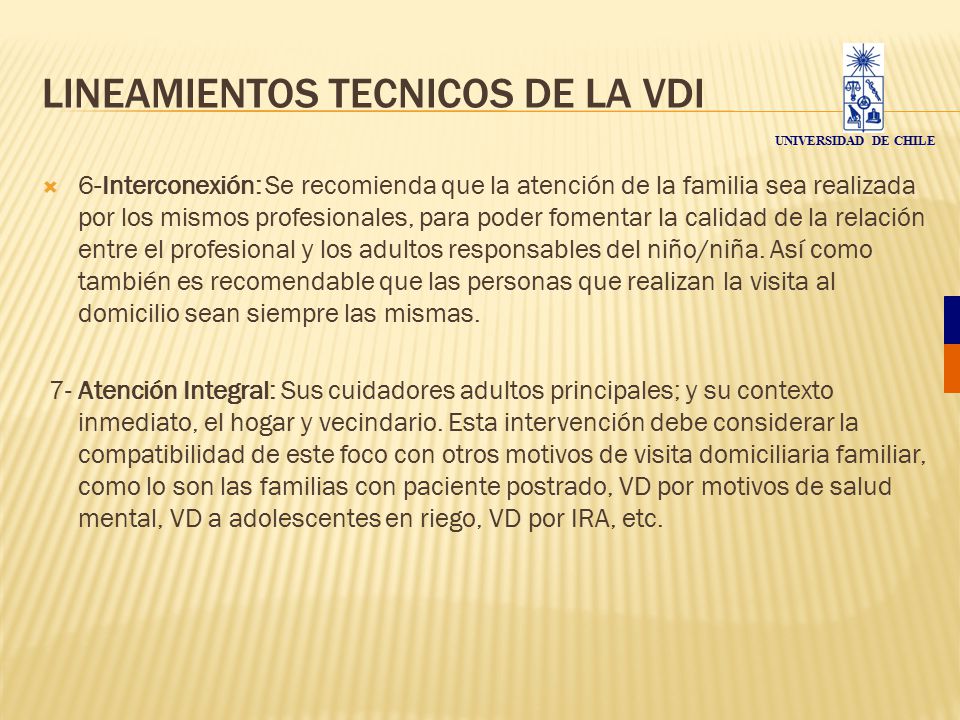 LINEAMIENTOS TECNICOS DE LA VDI

UNIVERSIDAD DE CHILE

6-Interconexión: Se recomienda que la atención de la familia sea realizada por los mismos profesionales, para poder fomentar la calidad de la relación entre el profesional y los adultos responsables del niño/niña. Así como también es recomendable que las personas que realizan la visita al domicilio sean siempre las mismas.

7- Atención Integral: Sus cuidadores adultos principales; y su contexto inmediato, el hogar y vecindario. Esta intervención debe considerar la compatibilidad de este foco con otros motivos de visita domiciliaria familiar, como lo son las familias con paciente postrado, VD por motivos de salud mental, VD a adolescentes en riego, VD por IRA, etc.